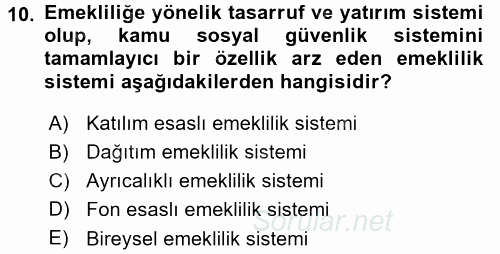 10. Emekliliğe yönelik tasarruf ve yatırım sistemi olup, kamu sosyal güvenlik sistemini tamamlayıcı bir özellik arz eden emeklilik sistemi aşağıdakilerden hangisidir?

A) Katılım esaslı emeklilik sistemi
B) Dağıtım emeklilik sistemi
C) Ayrıcalıklı emeklilik sistemi
D) Fon esaslı emeklilik sistemi
E) Bireysel emeklilik sistemi

Sorular.net